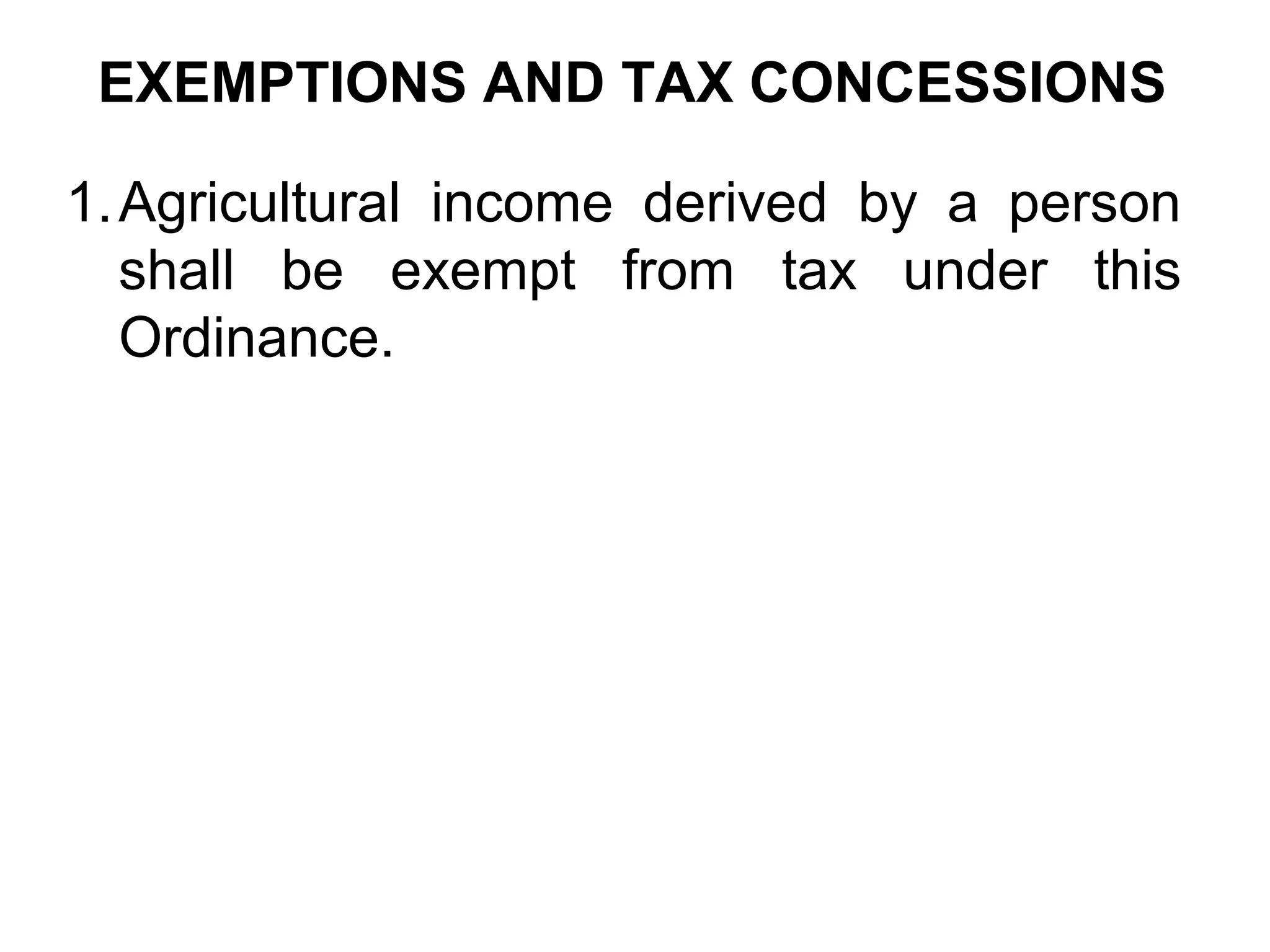 EXEMPTIONS AND TAX CONCESSIONS

1. Agricultural income derived by a person shall be exempt from tax under this Ordinance.